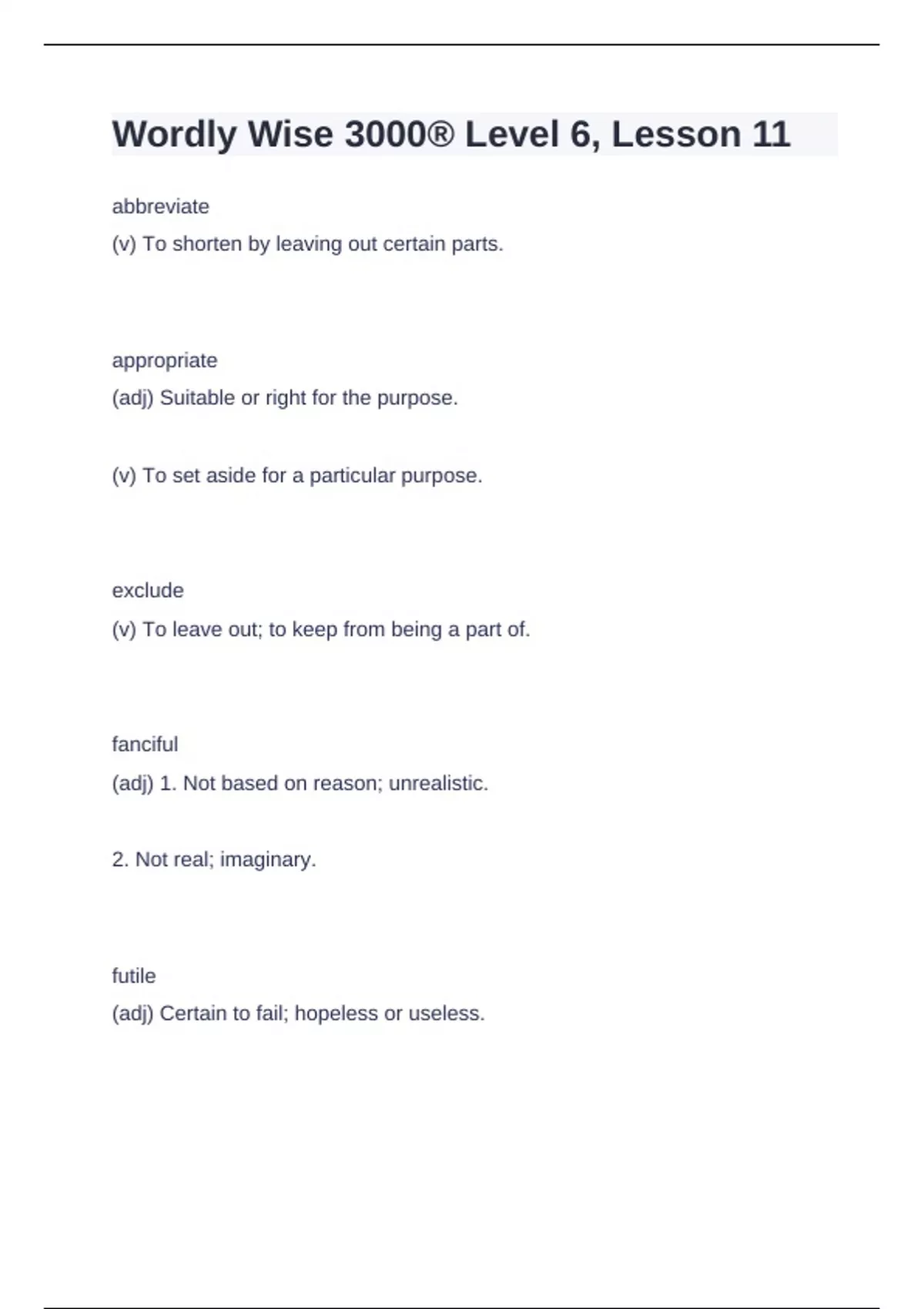 Wordly Wise 3000® Level 6, Lesson 11

abbreviate

(v) To shorten by leaving out certain parts.

appropriate

(adj) Suitable or right for the purpose.

(v) To set aside for a particular purpose.

exclude

(v) To leave out; to keep from being a part of.

fanciful

(adj) 1. Not based on reason; unrealistic.

2. Not real; imaginary.

futile

(adj) Certain to fail; hopeless or useless.